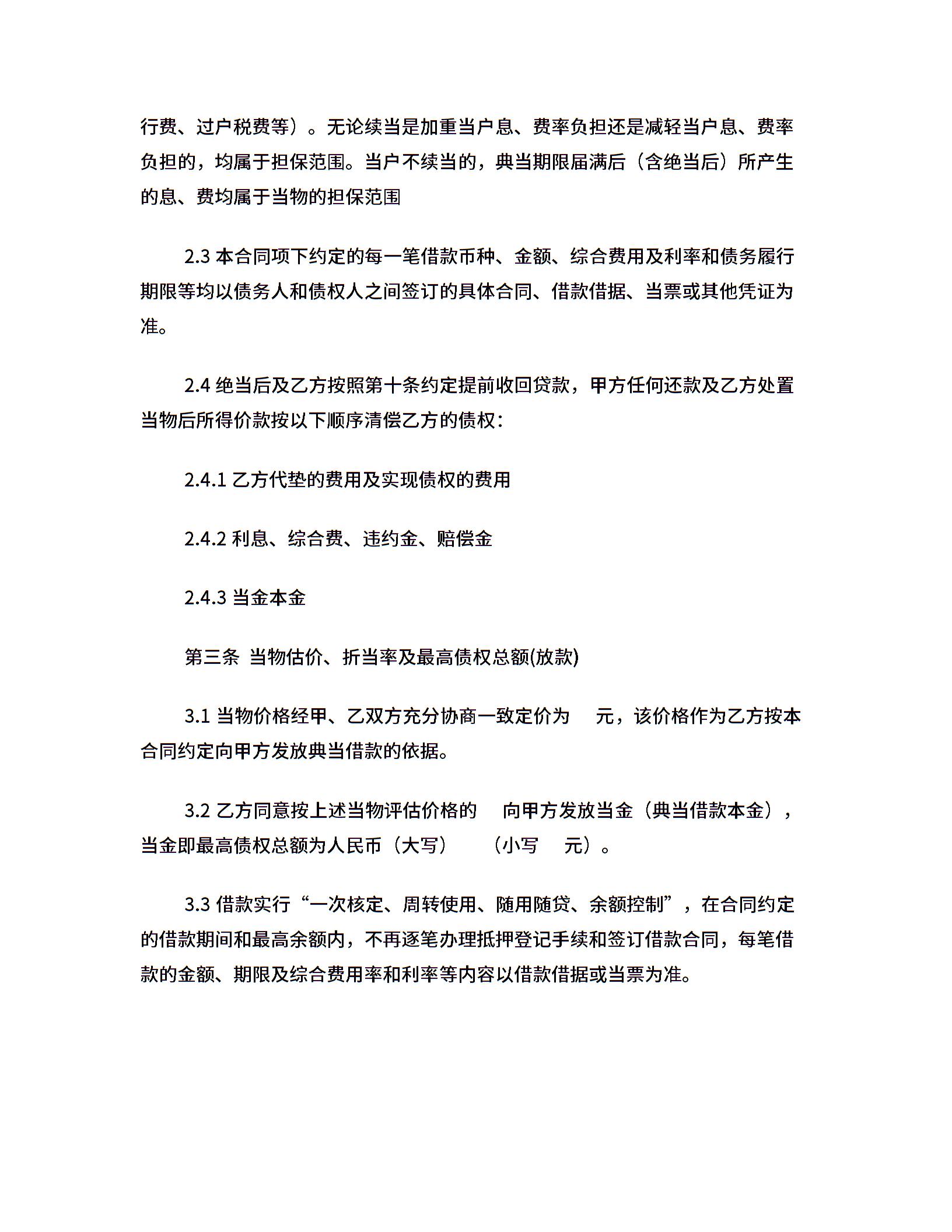 行费、过户税费等）。无论续当是加重当户息、费率负担还是减轻当户息、费率负担的，均属于担保范围。当户不续当的，典当期限届满后（含绝当后）所产生的息、费均属于当物的担保范围

2.3 本合同项下约定的每一笔借款币种、金额、综合费用及利率和债务履行期限等均以债务人和债权人之间签订的具体合同、借款借据、当票或其他凭证为准。

2.4 绝当后及乙方按照第十条约定提前收回贷款，甲方任何还款及乙方处置当物后所得价款按以下顺序清偿乙方的债权：

2.4.1 乙方代垫的费用及实现债权的费用

2.4.2 利息、综合费、违约金、赔偿金

2.4.3 当金本金

第三条 当物估价、折当率及最高债权总额(放款)

3.1 当物价格经甲、乙双方充分协商一致定价为 元，该价格作为乙方按本合同约定向甲方发放典当借款的依据。

3.2 乙方同意按上述当物评估价格的 向甲方发放当金（典当借款本金），当金即最高债权总额为人民币（大写） （小写 元）。

3.3 借款实行“一次核定、周转使用、随用随贷、余额控制”，在合同约定的借款期间和最高余额内，不再逐笔办理抵押登记手续和签订借款合同，每笔借款的金额、期限及综合费用率和利率等内容以借款借据或当票为准。